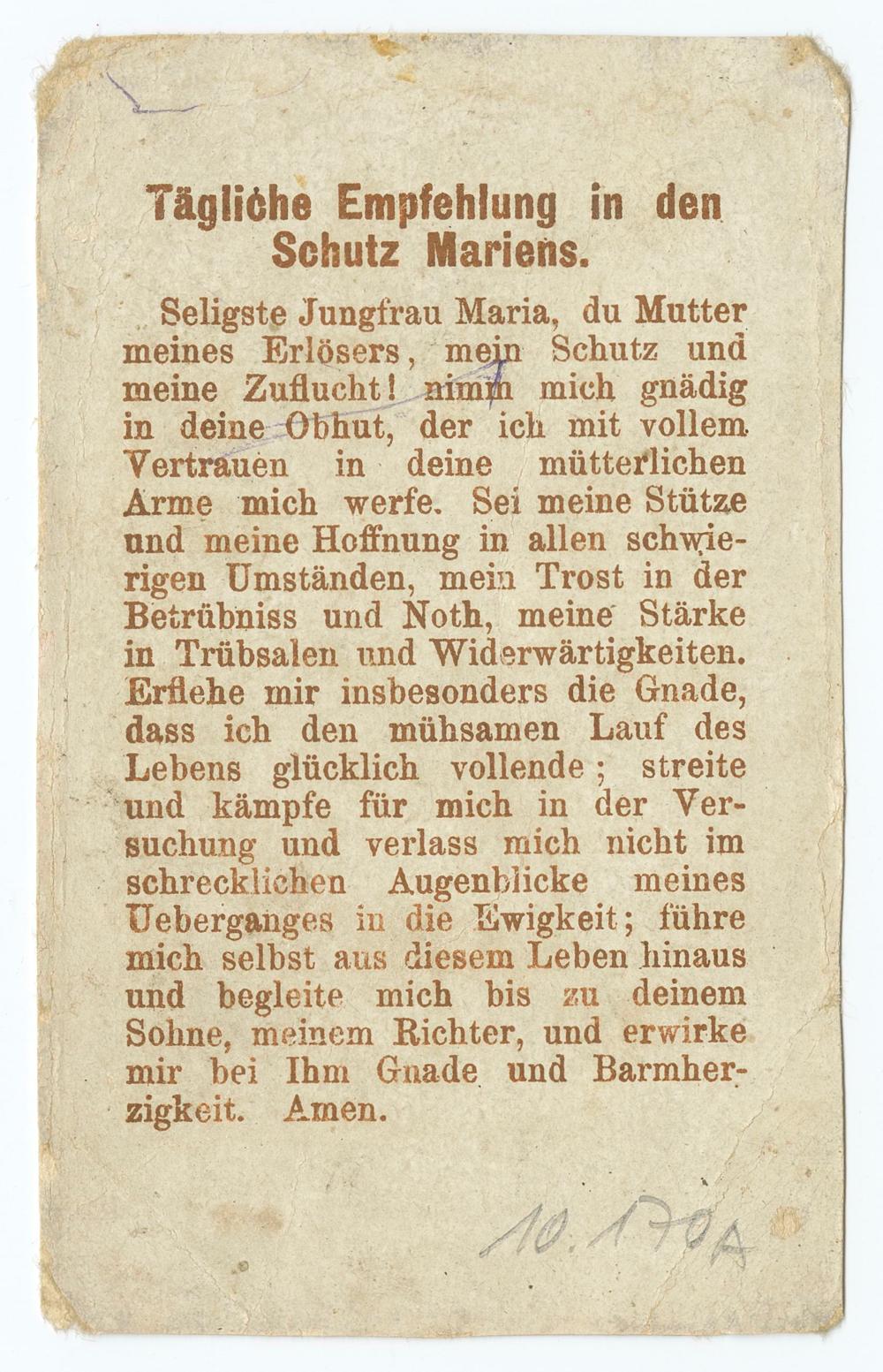 Tägliche Empfehlung in den Schutz Mariens.

Seligste Jungfrau Maria, du Mutter meines Erlösers, mein Schutz und meine Zuflucht! nimm mich gnädig in deine Obhut, der ich mit vollem Vertrauen in deine mütterlichen Arme mich werfe. Sei meine Stütze und meine Hoffnung in allen schwierigen Umständen, mein Trost in der Betrübniss und Noth, meine Stärke in Trübsalen und Widerwärtigkeiten. Erflehe mir insbesonders die Gnade, dass ich den mühsamen Lauf des Lebens glücklich vollende; streite und kämpfe für mich in der Versuchung und verlass mich nicht im schrecklichen Augenblicke meines Ueberganges in die Ewigkeit; führe mich selbst aus diesem Leben hinaus und begleite mich bis zu deinem Sohne, meinem Richter, und erwirke mir bei Ihm Gnade und Barmherzigkeit. Amen.

10.170A